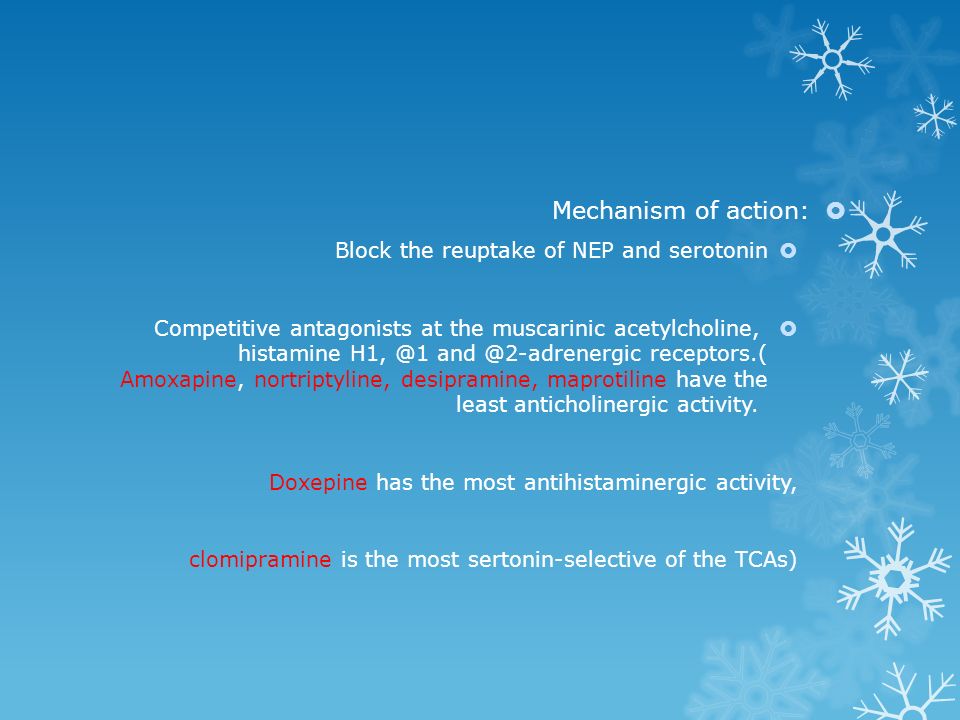 Mechanism of action:

Block the reuptake of NEP and serotonin

Competitive antagonists at the muscarinic acetylcholine, histamine H1, @1 and @2-adrenergic receptors.( Amoxapine, nortriptyline, desipramine, maprotiline have the least anticholinergic activity.

Doxepine has the most antihistaminergic activity,

clomipramine is the most sertonin-selective of the TCAs)